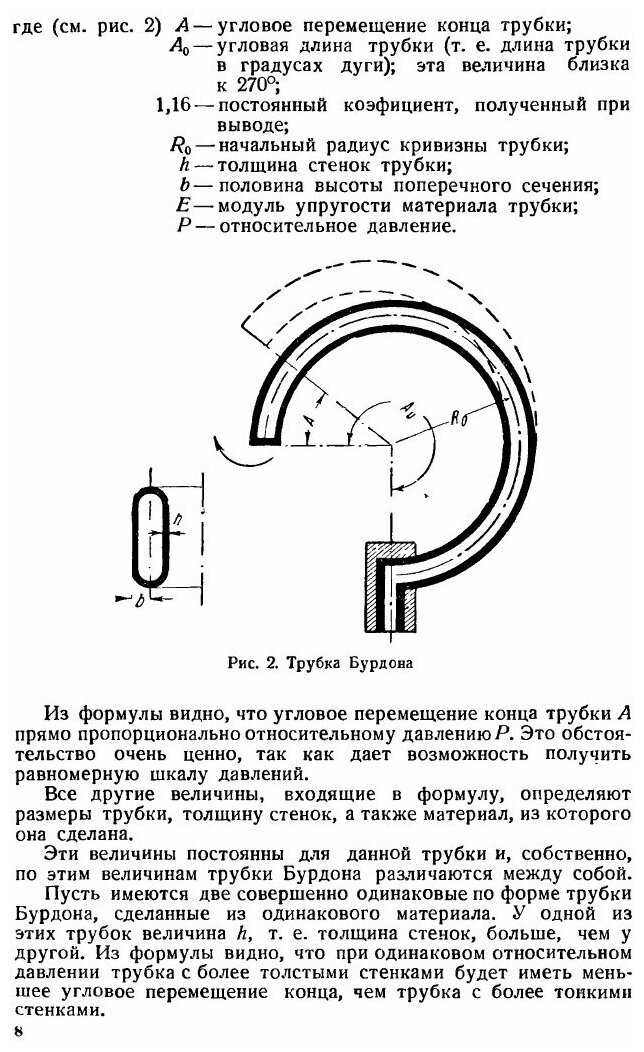 где (см. рис. 2) $A$ — угловое перемещение конца трубки;
$A_0$ — угловая длина трубки (т. е. длина трубки в градусах дуги); эта величина близка к 270°;
1,16 — постоянный коэфициент, полученный при выводе;
$R_0$ — начальный радиус кривизны трубки;
$h$ — толщина стенок трубки;
$b$ — половина высоты поперечного сечения;
$E$ — модуль упругости материала трубки;
$P$ — относительное давление.

$A$
$A_0$
$R_0$
$h$
$b$

Рис. 2. Трубка Бурдона

Из формулы видно, что угловое перемещение конца трубки $A$ прямо пропорционально относительному давлению $P$. Это обстоятельство очень ценно, так как дает возможность получить равномерную шкалу давлений.

Все другие величины, входящие в формулу, определяют размеры трубки, толщину стенок, а также материал, из которого она сделана.

Эти величины постоянны для данной трубки и, собственно, по этим величинам трубки Бурдона различаются между собой.

Пусть имеются две совершенно одинаковые по форме трубки Бурдона, сделанные из одинакового материала. У одной из этих трубок величина $h$, т. е. толщина стенок, больше, чем у другой. Из формулы видно, что при одинаковом относительном давлении трубка с более толстыми стенками будет иметь меньшее угловое перемещение конца, чем трубка с более тонкими стенками.

8